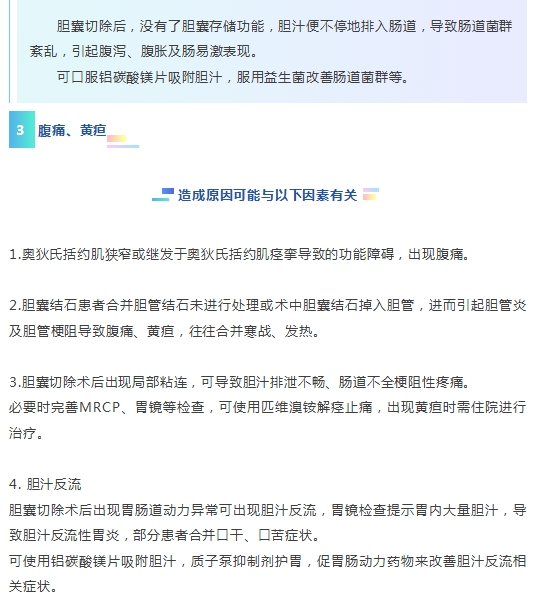 胆囊切除后，没有了胆囊存储功能，胆汁便不停地排入肠道，导致肠道菌群紊乱，引起腹泻、腹胀及肠易激表现。

可口服铝碳酸镁片吸附胆汁，服用益生菌改善肠道菌群等。

3 腹痛、黄疸

造成原因可能与以下因素有关

1.奥狄氏括约肌狭窄或继发于奥狄氏括约肌痉挛导致的功能障碍，出现腹痛。

2.胆囊结石患者合并胆管结石未进行处理或术中胆囊结石掉入胆管，进而引起胆管炎及胆管梗阻导致腹痛、黄疸，往往合并寒战、发热。

3.胆囊切除术后出现局部粘连，可导致胆汁排泄不畅、肠道不全梗阻性疼痛。
必要时完善MRCP、胃镜等检查，可使用匹维溴铵解痉止痛，出现黄疸时需住院进行治疗。

4. 胆汁反流
胆囊切除术后出现胃肠道动力异常可出现胆汁反流，胃镜检查提示胃内大量胆汁，导致胆汁反流性胃炎，部分患者合并口干、口苦症状。
可使用铝碳酸镁片吸附胆汁，质子泵抑制剂护胃，促胃肠动力药物来改善胆汁反流相关症状。